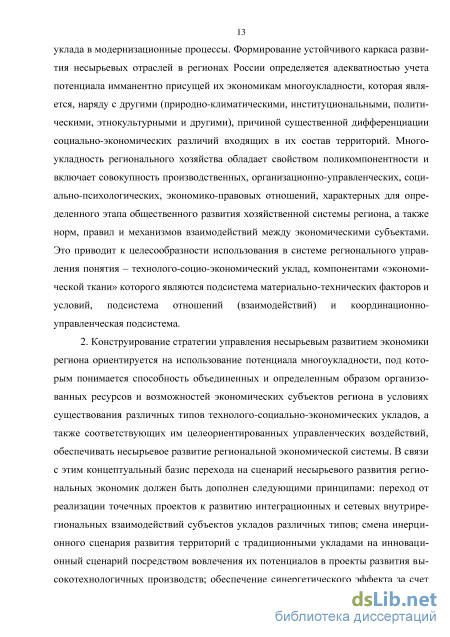 13

уклада в модернизационные процессы. Формирование устойчивого каркаса развития несырьевых отраслей в регионах России определяется адекватностью учета потенциала имманентно присущей их экономикам многоукладности, которая является, наряду с другими (природно-климатическими, институциональными, политическими, этнокультурными и другими), причиной существенной дифференциации социально-экономических различий входящих в их состав территорий. Многоукладность регионального хозяйства обладает свойством поликомпонентности и включает совокупность производственных, организационно-управленческих, социально-психологических, экономико-правовых отношений, характерных для определенного этапа общественного развития хозяйственной системы региона, а также норм, правил и механизмов взаимодействий между экономическими субъектами. Это приводит к целесообразности использования в системе регионального управления понятия – технолого-социо-экономический уклад, компонентами «экономической ткани» которого являются подсистема материально-технических факторов и условий, подсистема отношений (взаимодействий) и координационно-управленческая подсистема.

2. Конструирование стратегии управления несырьевым развитием экономики региона ориентируется на использование потенциала многоукладности, под которым понимается способность объединенных и определенным образом организованных ресурсов и возможностей экономических субъектов региона в условиях существования различных типов технолого-социально-экономических укладов, а также соответствующих им целеориентированных управленческих воздействий, обеспечивать несырьевое развитие региональной экономической системы. В связи с этим концептуальный базис перехода на сценарий несырьевого развития региональных экономик должен быть дополнен следующими принципами: переход от реализации точечных проектов к развитию интеграционных и сетевых внутрирегиональных взаимодействий субъектов укладов различных типов; смена инерционного сценария развития территорий с традиционными укладами на инновационный сценарий посредством вовлечения их потенциалов в проекты развития высокотехнологичных производств; обеспечение синергетического эффекта за счет

dsLib.net
библиотека диссертаций